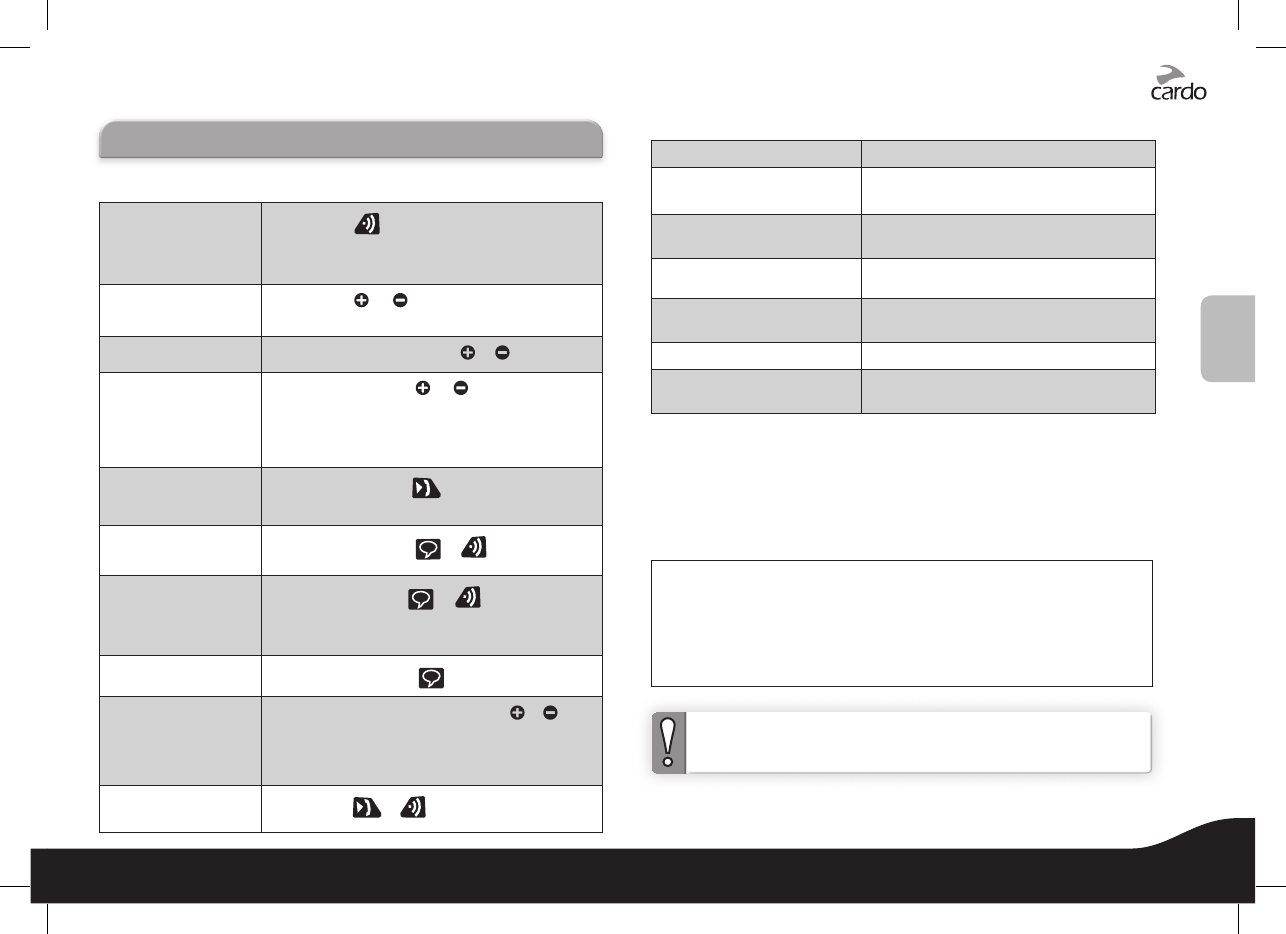 cardo